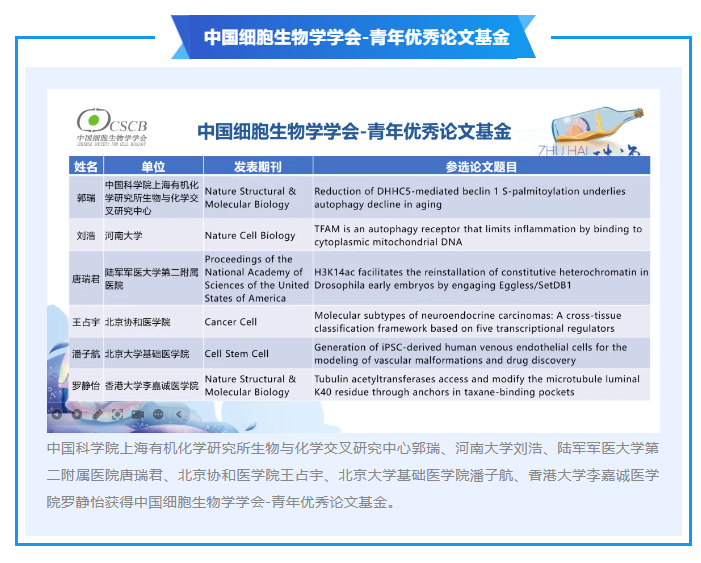 中国细胞生物学学会-青年优秀论文基金

CSCB
中国细胞生物学学会
CHINESE SOCIETY FOR CELL BIOLOGY

中国细胞生物学学会-青年优秀论文基金

ZHU HAI

| 姓名 | 单位 | 发表期刊 | 参选论文题目 |
|---|---|---|---|
| 郭瑞 | 中国科学院上海有机化学研究所生物与化学交叉研究中心 | Nature Structural & Molecular Biology | Reduction of DHHC5-mediated beclin 1 S-palmitoylation underlies autophagy decline in aging |
| 刘浩 | 河南大学 | Nature Cell Biology | TFAM is an autophagy receptor that limits inflammation by binding to cytoplasmic mitochondrial DNA |
| 唐瑞君 | 陆军军医大学第二附属医院 | Proceedings of the National Academy of Sciences of the United States of America | H3K14ac facilitates the reinstallation of constitutive heterochromatin in Drosophila early embryos by engaging Eggless/SetDB1 |
| 王占宇 | 北京协和医学院 | Cancer Cell | Molecular subtypes of neuroendocrine carcinomas: A cross-tissue classification framework based on five transcriptional regulators |
| 潘子航 | 北京大学基础医学院 | Cell Stem Cell | Generation of iPSC-derived human venous endothelial cells for the modeling of vascular malformations and drug discovery |
| 罗静怡 | 香港大学李嘉诚医学院 | Nature Structural & Molecular Biology | Tubulin acetyltransferases access and modify the microtubule luminal K40 residue through anchors in taxane-binding pockets |

中国科学院上海有机化学研究所生物与化学交叉研究中心郭瑞、河南大学刘浩、陆军军医大学第二附属医院唐瑞君、北京协和医学院王占宇、北京大学基础医学院潘子航、香港大学李嘉诚医学院罗静怡获得中国细胞生物学学会-青年优秀论文基金。